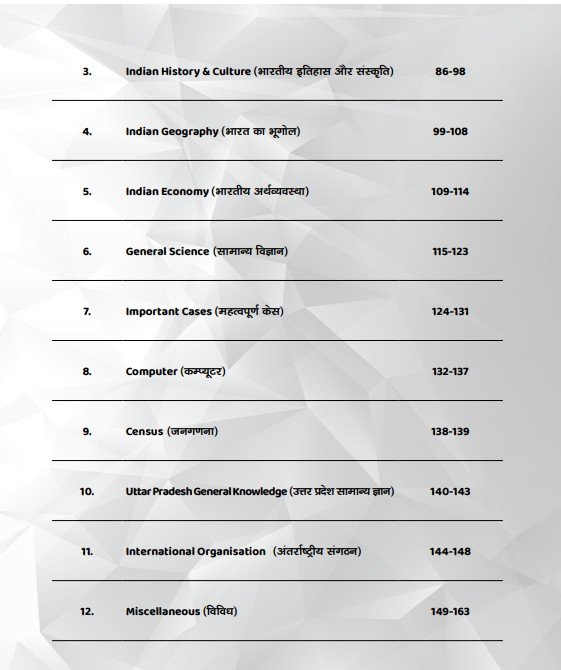 | | | |
|---|---|---|
| 3. | Indian History & Culture (भारतीय इतिहास और संस्कृति) | 86-98 |
| 4. | Indian Geography (भारत का भूगोल) | 99-108 |
| 5. | Indian Economy (भारतीय अर्थव्यवस्था) | 109-114 |
| 6. | General Science (सामान्य विज्ञान) | 115-123 |
| 7. | Important Cases (महत्वपूर्ण केस) | 124-131 |
| 8. | Computer (कम्प्यूटर) | 132-137 |
| 9. | Census (जनगणना) | 138-139 |
| 10. | Uttar Pradesh General Knowledge (उत्तर प्रदेश सामान्य ज्ञान) | 140-143 |
| 11. | International Organisation (अंतर्राष्ट्रीय संगठन) | 144-148 |
| 12. | Miscellaneous (विविध) | 149-163 |